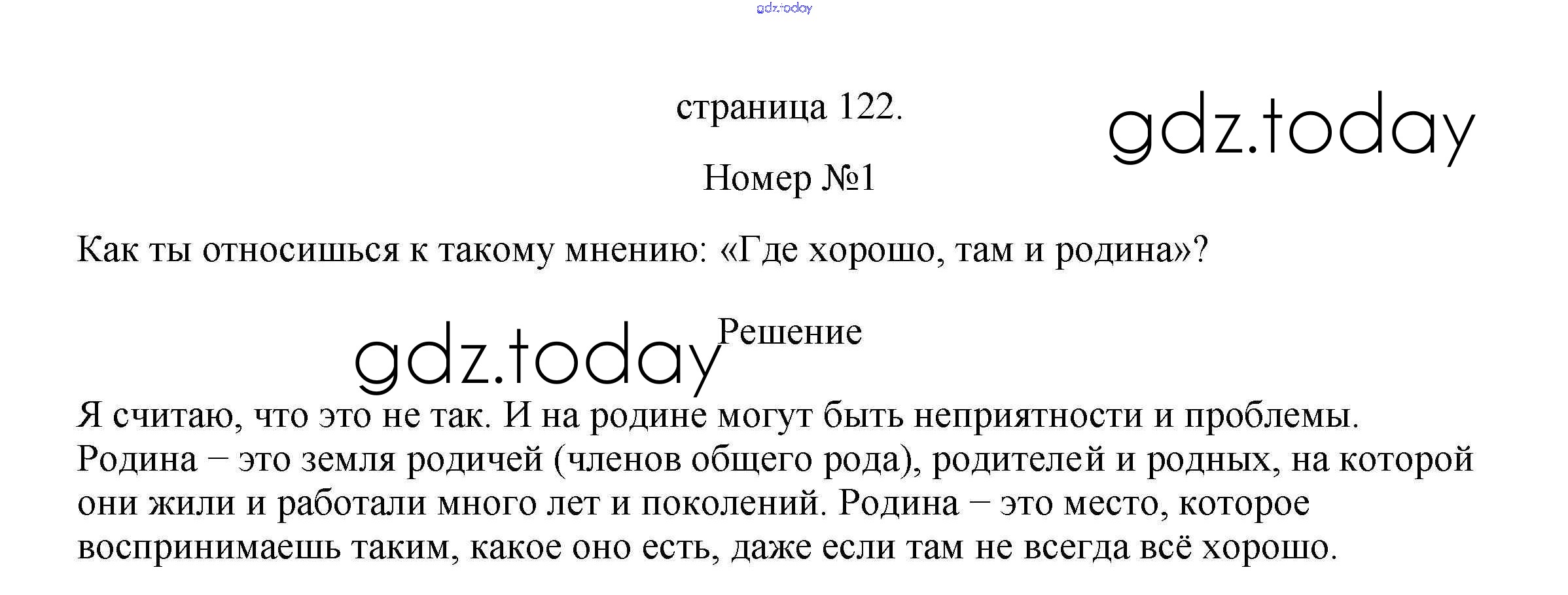 страница 122.

Номер №1

Как ты относишься к такому мнению: «Где хорошо, там и родина»?

Решение

Я считаю, что это не так. И на родине могут быть неприятности и проблемы. Родина – это земля родичей (членов общего рода), родителей и родных, на которой они жили и работали много лет и поколений. Родина – это место, которое воспринимаешь таким, какое оно есть, даже если там не всегда всё хорошо.

gdz.today